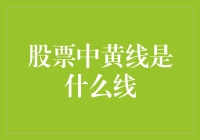 股票中黄线是什么线